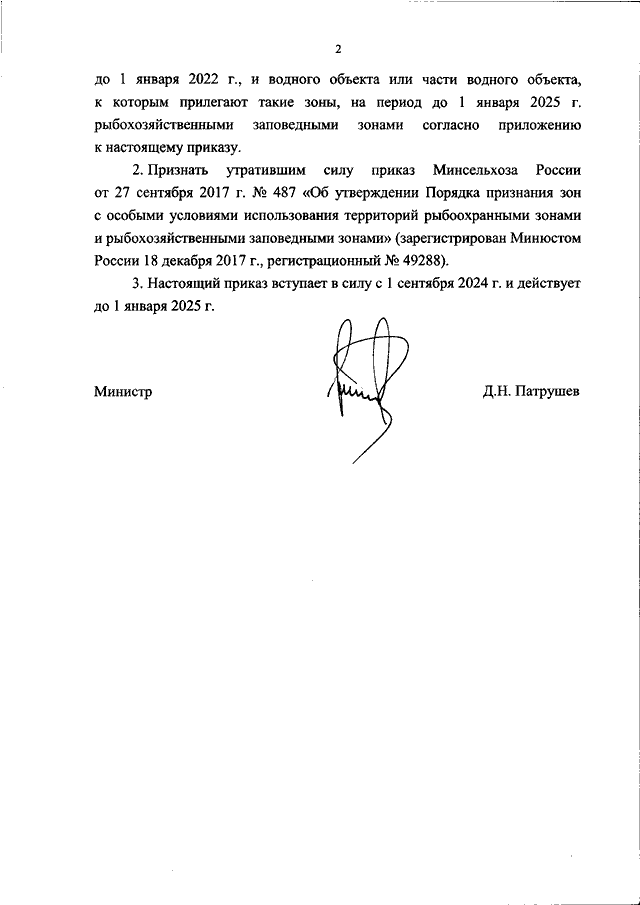 2

до 1 января 2022 г., и водного объекта или части водного объекта, к которым прилегают такие зоны, на период до 1 января 2025 г. рыбохозяйственными заповедными зонами согласно приложению к настоящему приказу.

2. Признать утратившим силу приказ Минсельхоза России от 27 сентября 2017 г. № 487 «Об утверждении Порядка признания зон с особыми условиями использования территорий рыбоохранными зонами и рыбохозяйственными заповедными зонами» (зарегистрирован Минюстом России 18 декабря 2017 г., регистрационный № 49288).

3. Настоящий приказ вступает в силу с 1 сентября 2024 г. и действует до 1 января 2025 г.

Министр

Д.Н. Патрушев